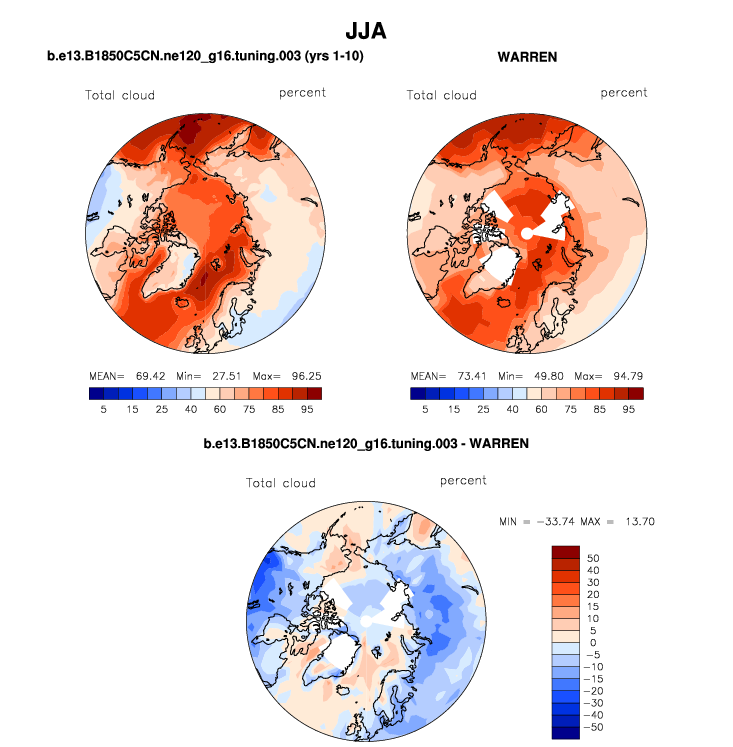 JJA

b.e13.B1850C5CN.ne120_g16.tuning.003 (yrs 1-10)

Total cloud percent

MEAN= 69.42 Min= 27.51 Max= 96.25

5 15 25 40 60 75 85 95

WARREN

Total cloud percent

MEAN= 73.41 Min= 49.80 Max= 94.79

5 15 25 40 60 75 85 95

b.e13.B1850C5CN.ne120_g16.tuning.003 - WARREN

Total cloud percent

MIN = −33.74 MAX = 13.70

50
40
30
20
15
10
5
0
−5
−10
−15
−20
−30
−40
−50